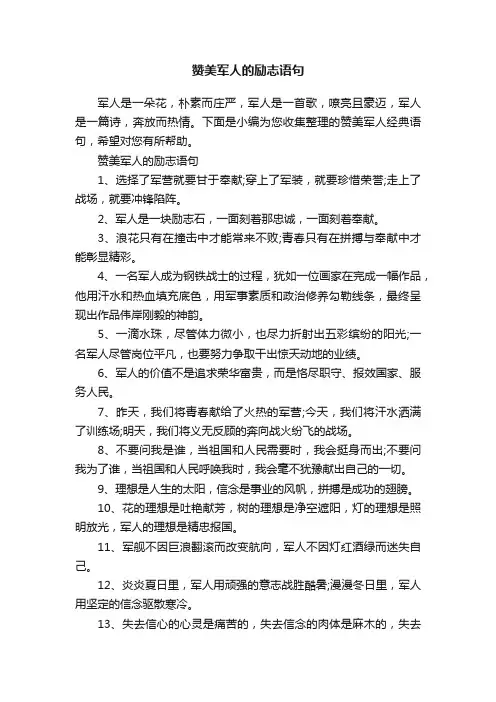 赞美军人的励志语句

军人是一朵花，朴素而庄严，军人是一首歌，嘹亮且豪迈，军人是一篇诗，奔放而热情。下面是小编为您收集整理的赞美军人经典语句，希望对您有所帮助。

赞美军人的励志语句

1、选择了军营就要甘于奉献;穿上了军装，就要珍惜荣誉;走上了战场，就要冲锋陷阵。

2、军人是一块励志石，一面刻着那忠诚，一面刻着奉献。

3、浪花只有在撞击中才能常来不败;青春只有在拼搏与奉献中才能彰显精彩。

4、一名军人成为钢铁战士的过程，犹如一位画家在完成一幅作品，他用汗水和热血填充底色，用军事素质和政治修养勾勒线条，最终呈现出作品伟岸刚毅的神韵。

5、一滴水珠，尽管体力微小，也尽力折射出五彩缤纷的阳光;一名军人尽管岗位平凡，也要努力争取干出惊天动地的业绩。

6、军人的价值不是追求荣华富贵，而是恪尽职守、报效国家、服务人民。

7、昨天，我们将青春献给了火热的军营;今天，我们将汗水洒满了训练场;明天，我们将义无反顾的奔向战火纷飞的战场。

8、不要问我是谁，当祖国和人民需要时，我会挺身而出;不要问我为了谁，当祖国和人民呼唤我时，我会毫不犹豫献出自己的一切。

9、理想是人生的太阳，信念是事业的风帆，拼搏是成功的翅膀。

10、花的理想是吐艳献芳，树的理想是净空遮阳，灯的理想是照明放光，军人的理想是精忠报国。

11、军舰不因巨浪翻滚而改变航向，军人不因灯红酒绿而迷失自己。

12、炎炎夏日里，军人用顽强的意志战胜酷暑;漫漫冬日里，军人用坚定的信念驱散寒冷。

13、失去信心的心灵是痛苦的，失去信念的肉体是麻木的，失去